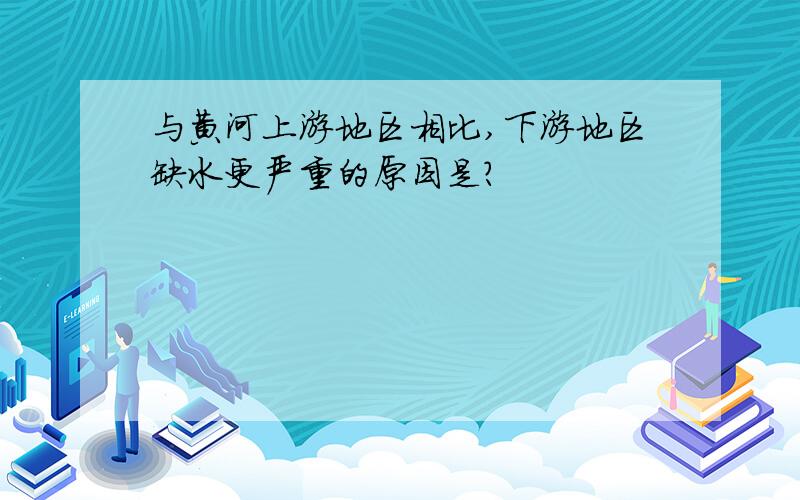 与黄河上游地区相比,下游地区缺水更严重的原因是?

E-LEARNING